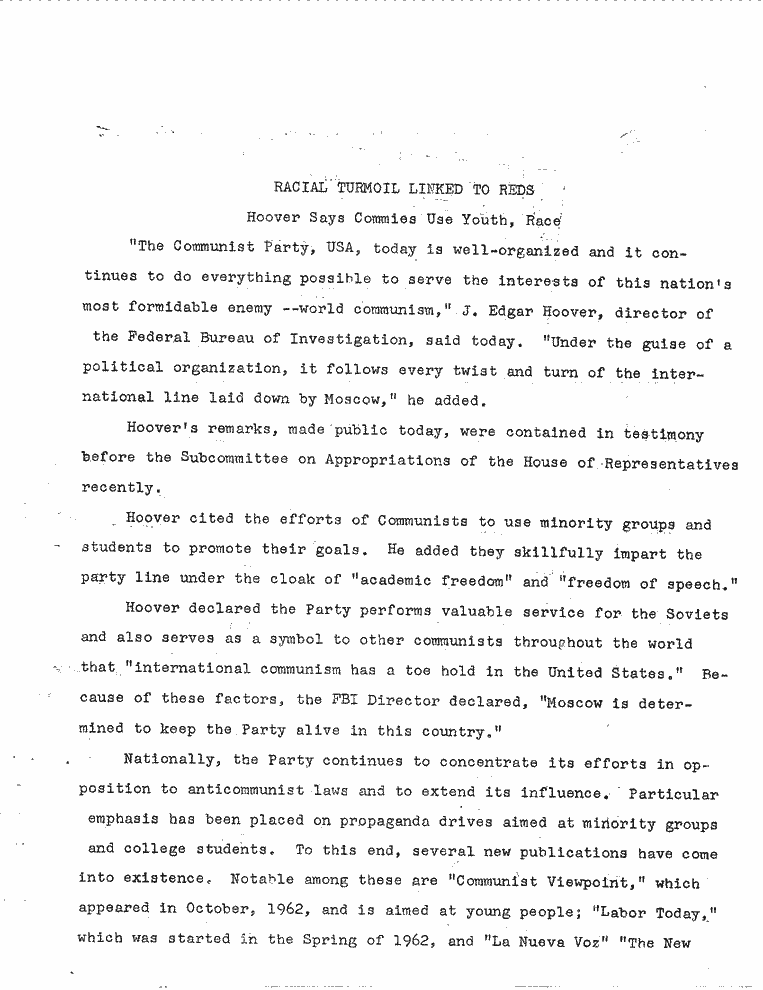 RACIAL TURMOIL LINKED TO REDS

Hoover Says Commies Use Youth, Race

"The Communist Party, USA, today is well-organized and it continues to do everything possible to serve the interests of this nation's most formidable enemy --world communism," J. Edgar Hoover, director of the Federal Bureau of Investigation, said today. "Under the guise of a political organization, it follows every twist and turn of the international line laid down by Moscow," he added.

Hoover's remarks, made public today, were contained in testimony before the Subcommittee on Appropriations of the House of Representatives recently.

Hoover cited the efforts of Communists to use minority groups and students to promote their goals. He added they skillfully impart the party line under the cloak of "academic freedom" and "freedom of speech."

Hoover declared the Party performs valuable service for the Soviets and also serves as a symbol to other communists throughout the world that "international communism has a toe hold in the United States." Because of these factors, the FBI Director declared, "Moscow is determined to keep the Party alive in this country."

Nationally, the Party continues to concentrate its efforts in opposition to anticommunist laws and to extend its influence. Particular emphasis has been placed on propaganda drives aimed at minority groups and college students. To this end, several new publications have come into existence. Notable among these are "Communist Viewpoint," which appeared in October, 1962, and is aimed at young people; "Labor Today," which was started in the Spring of 1962, and "La Nueva Voz" "The New